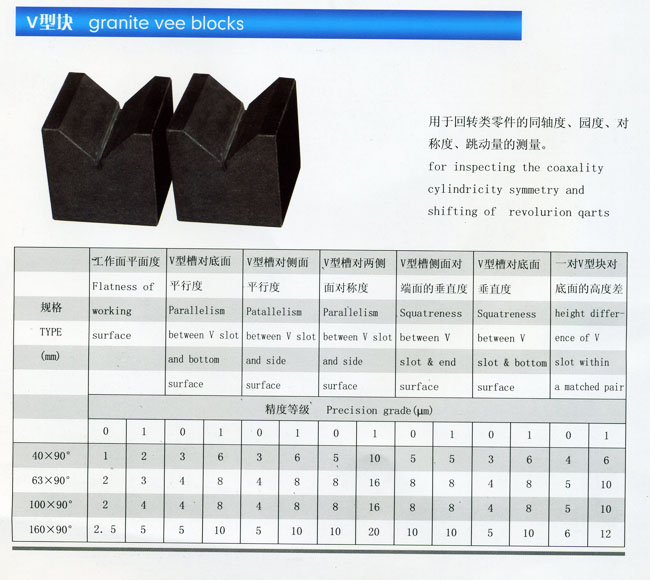 V型块 granite vee blocks

用于回转类零件的同轴度、园度、对称度、跳动量的测量。
for inspecting the coaxality cylindricity symmetry and shifting of revolurion qarts

| 规格 TYPE (mm) | 工作面平面度 Flatness of working surface | | V型槽对底面平行度 Parallelism between V slot and bottom surface | | V型槽对侧面平行度 Patallelism between V slot and side surface | | V型槽对两侧面对称度 Parallelism between V slot and side surface | | V型槽侧面对端面的垂直度 Squatreness between V slot & end surface | | V型槽对底面垂直度 Squatreness between V slot & bottom surface | | 一对V型块对底面的高度差 height difference of V slot within a matched pair | |
|---|---|---|---|---|---|---|---|---|---|---|---|---|---|---|
| | 精度等级 Precision grade(μm) | | | | | | | | | | | | | |
| | 0 | 1 | 0 | 1 | 0 | 1 | 0 | 1 | 0 | 1 | 0 | 1 | 0 | 1 |
| 40×90° | 1 | 2 | 3 | 6 | 3 | 6 | 5 | 10 | 5 | 5 | 3 | 6 | 4 | 6 |
| 63×90° | 2 | 3 | 4 | 8 | 4 | 8 | 8 | 16 | 8 | 8 | 4 | 8 | 5 | 10 |
| 100×90° | 2 | 4 | 4 | 8 | 4 | 8 | 8 | 16 | 8 | 8 | 4 | 8 | 5 | 10 |
| 160×90° | 2. 5 | 5 | 5 | 10 | 5 | 10 | 10 | 20 | 10 | 10 | 5 | 10 | 6 | 12 |